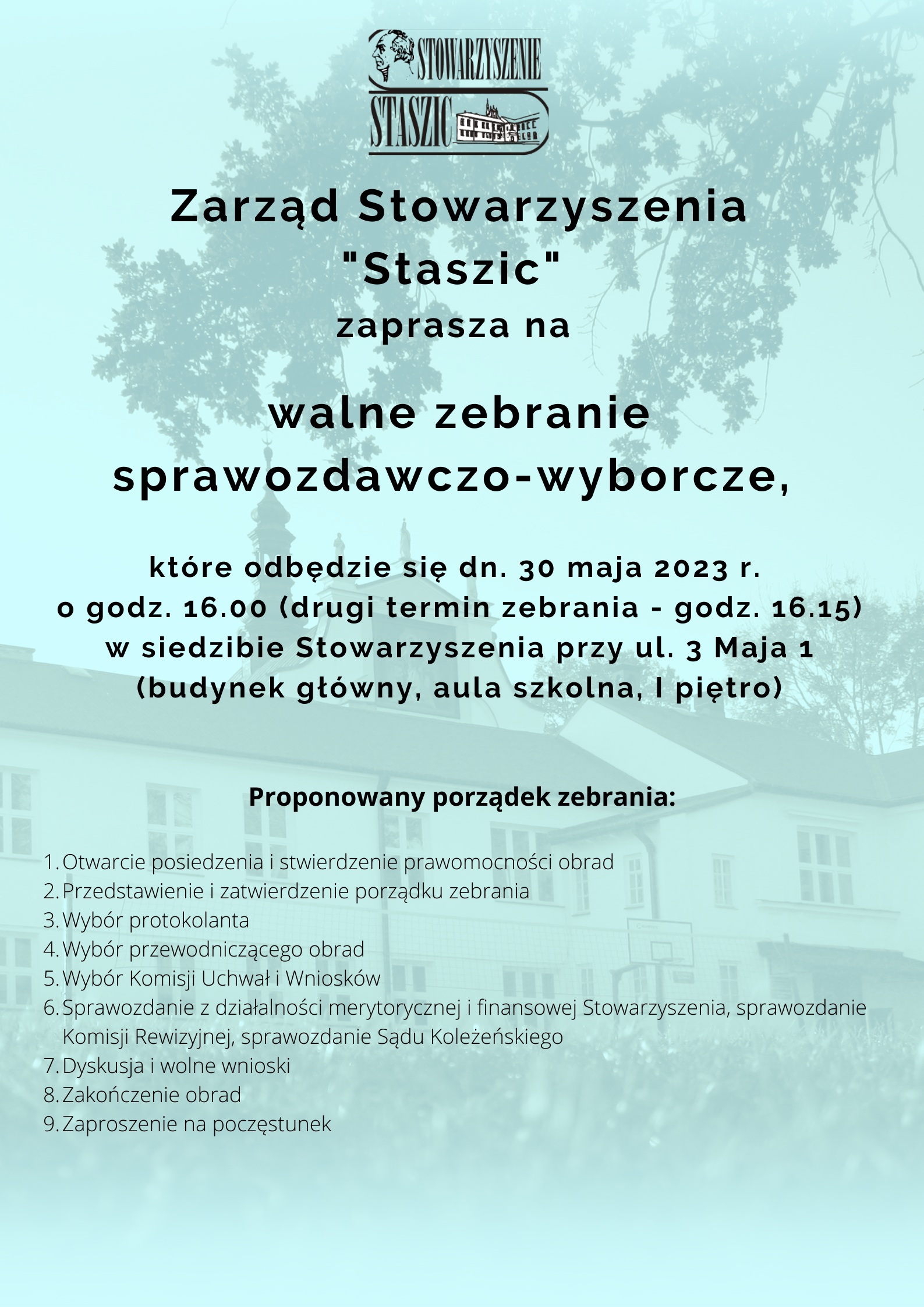 STOWARZYSZENIE
STASZIC

Zarząd Stowarzyszenia "Staszic"
zaprasza na

walne zebranie sprawozdawczo-wyborcze,

które odbędzie się dn. 30 maja 2023 r. o godz. 16.00 (drugi termin zebrania - godz. 16.15) w siedzibie Stowarzyszenia przy ul. 3 Maja 1 (budynek główny, aula szkolna, I piętro)

Proponowany porządek zebrania:

1. Otwarcie posiedzenia i stwierdzenie prawomocności obrad
2. Przedstawienie i zatwierdzenie porządku zebrania
3. Wybór protokolanta
4. Wybór przewodniczącego obrad
5. Wybór Komisji Uchwał i Wniosków
6. Sprawozdanie z działalności merytorycznej i finansowej Stowarzyszenia, sprawozdanie Komisji Rewizyjnej, sprawozdanie Sądu Koleżeńskiego
7. Dyskusja i wolne wnioski
8. Zakończenie obrad
9. Zaproszenie na poczęstunek